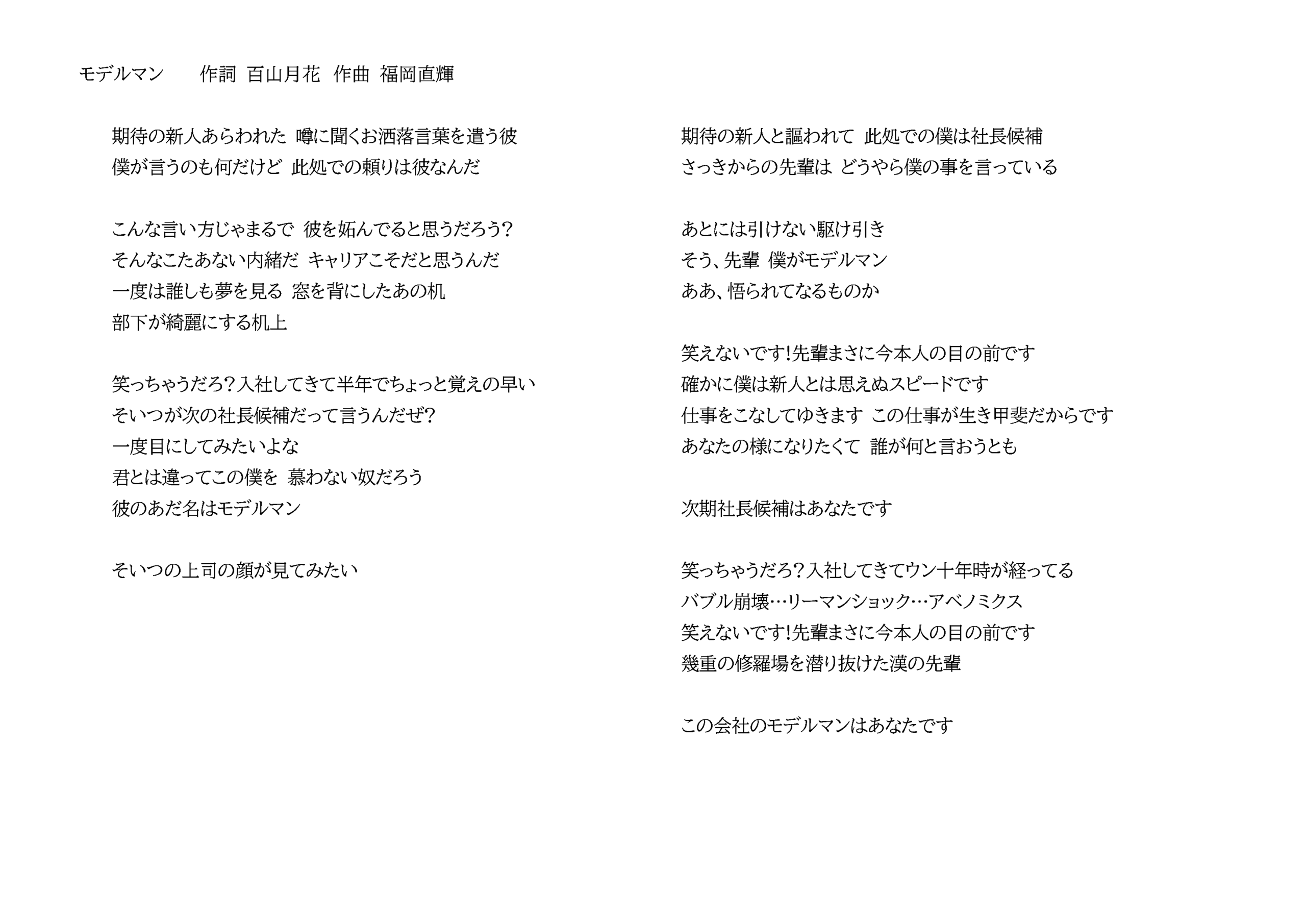 モデルマン　作詞 百山月花　作曲 福岡直輝

期待の新人あらわれた 噂に聞くお洒落言葉を遣う彼
僕が言うのも何だけど 此処での頼りは彼なんだ

こんな言い方じゃまるで 彼を妬んでると思うだろう？
そんなこたあない内緒だ キャリアこそだと思うんだ
一度は誰しも夢を見る 窓を背にしたあの机
部下が綺麗にする机上

笑っちゃうだろ？入社してきて半年でちょっと覚えの早い
そいつが次の社長候補だって言うんだぜ？
一度目にしてみたいよな
君とは違ってこの僕を 慕わない奴だろう
彼のあだ名はモデルマン

そいつの上司の顔が見てみたい

期待の新人と謳われて 此処での僕は社長候補
さっきからの先輩は どうやら僕の事を言っている

あとには引けない駆け引き
そう、先輩 僕がモデルマン
ああ、悟られてなるものか

笑えないです！先輩まさに今本人の目の前です
確かに僕は新人とは思えぬスピードです
仕事をこなしてゆきます この仕事が生き甲斐だからです
あなたの様になりたくて 誰が何と言おうとも

次期社長候補はあなたです

笑っちゃうだろ？入社してきてウン十年時が経ってる
バブル崩壊…リーマンショック…アベノミクス
笑えないです！先輩まさに今本人の目の前です
幾重の修羅場を潜り抜けた漢の先輩

この会社のモデルマンはあなたです